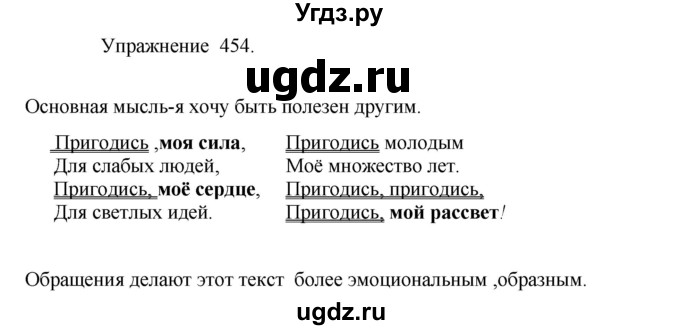 Угдз.ру

Упражнение 454.

ugdz.ru

Основная мысль-я хочу быть полезен другим.

Пригодись ,моя сила,
Для слабых людей,
Пригодись, моё сердце,
Для светлых идей.

Пригодись молодым
Моё множество лет.
Пригодись, пригодись,
Пригодись, мой рассвет!

Обращения делают этот текст более эмоциональным ,образным.

ugdz.ru